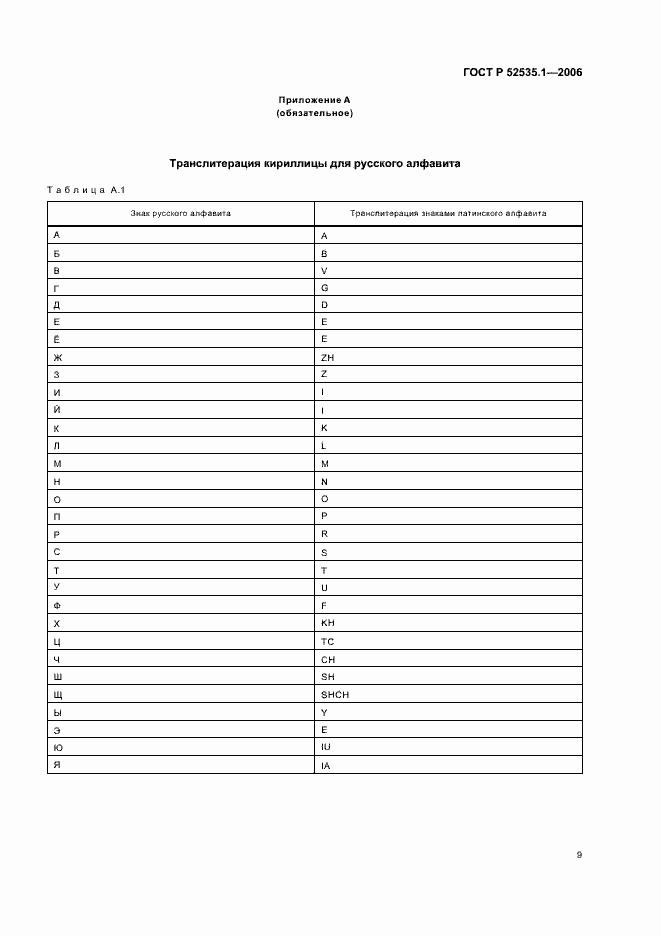 ГОСТ Р 52535.1—2006

Приложение А
(обязательное)

Транслитерация кириллицы для русского алфавита

Таблица А.1

| Знак русского алфавита | Транслитерация знаками латинского алфавита |
|---|---|
| А | A |
| Б | B |
| В | V |
| Г | G |
| Д | D |
| Е | E |
| Ё | E |
| Ж | ZH |
| З | Z |
| И | I |
| Й | I |
| К | K |
| Л | L |
| М | M |
| Н | N |
| О | O |
| П | P |
| Р | R |
| С | S |
| Т | T |
| У | U |
| Ф | F |
| Х | KH |
| Ц | TC |
| Ч | CH |
| Ш | SH |
| Щ | SHCH |
| Ы | Y |
| Э | E |
| Ю | IU |
| Я | IA |

9